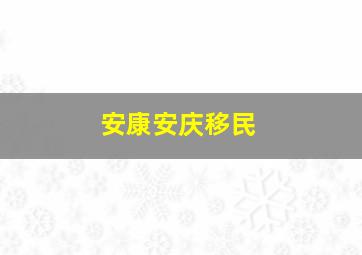 安康安庆移民